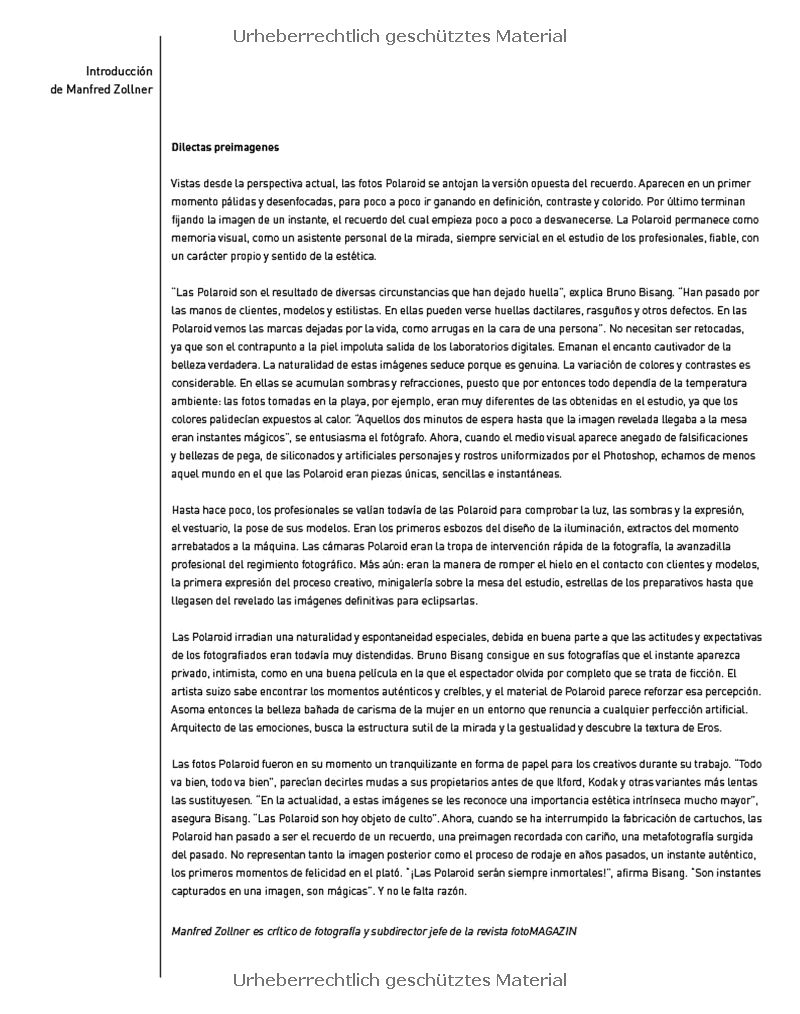 Urheberrechtlich geschütztes Material

Introducción
de Manfred Zollner

Dilectas preimagenes

Vistas desde la perspectiva actual, las fotos Polaroid se antojan la versión opuesta del recuerdo. Aparecen en un primer momento pálidas y desenfocadas, para poco a poco ir ganando en definición, contraste y colorido. Por último terminan fijando la imagen de un instante, el recuerdo del cual empieza poco a poco a desvanecerse. La Polaroid permanece como memoria visual, como un asistente personal de la mirada, siempre servicial en el estudio de los profesionales, fiable, con un carácter propio y sentido de la estética.

"Las Polaroid son el resultado de diversas circunstancias que han dejado huella", explica Bruno Bisang. "Han pasado por las manos de clientes, modelos y estilistas. En ellas pueden verse huellas dactilares, rasguños y otros defectos. En las Polaroid vemos las marcas dejadas por la vida, como arrugas en la cara de una persona". No necesitan ser retocadas, ya que son el contrapunto a la piel impoluta salida de los laboratorios digitales. Emanan el encanto cautivador de la belleza verdadera. La naturalidad de estas imágenes seduce porque es genuina. La variación de colores y contrastes es considerable. En ellas se acumulan sombras y refracciones, puesto que por entonces todo dependía de la temperatura ambiente: las fotos tomadas en la playa, por ejemplo, eran muy diferentes de las obtenidas en el estudio, ya que los colores palidecían expuestos al calor. "Aquellos dos minutos de espera hasta que la imagen revelada llegaba a la mesa eran instantes mágicos", se entusiasma el fotógrafo. Ahora, cuando el medio visual aparece anegado de falsificaciones y bellezas de pega, de siliconados y artificiales personajes y rostros uniformizados por el Photoshop, echamos de menos aquel mundo en el que las Polaroid eran piezas únicas, sencillas e instantáneas.

Hasta hace poco, los profesionales se valían todavía de las Polaroid para comprobar la luz, las sombras y la expresión, el vestuario, la pose de sus modelos. Eran los primeros esbozos del diseño de la iluminación, extractos del momento arrebatados a la máquina. Las cámaras Polaroid eran la tropa de intervención rápida de la fotografía, la avanzadilla profesional del regimiento fotográfico. Más aún: eran la manera de romper el hielo en el contacto con clientes y modelos, la primera expresión del proceso creativo, minigalería sobre la mesa del estudio, estrellas de los preparativos hasta que llegasen del revelado las imágenes definitivas para eclipsarlas.

Las Polaroid irradian una naturalidad y espontaneidad especiales, debida en buena parte a que las actitudes y expectativas de los fotografiados eran todavía muy distendidas. Bruno Bisang consigue en sus fotografías que el instante aparezca privado, intimista, como en una buena película en la que el espectador olvida por completo que se trata de ficción. El artista suizo sabe encontrar los momentos auténticos y creíbles, y el material de Polaroid parece reforzar esa percepción. Asoma entonces la belleza bañada de carisma de la mujer en un entorno que renuncia a cualquier perfección artificial. Arquitecto de las emociones, busca la estructura sutil de la mirada y la gestualidad y descubre la textura de Eros.

Las fotos Polaroid fueron en su momento un tranquilizante en forma de papel para los creativos durante su trabajo. "Todo va bien, todo va bien", parecían decirles mudas a sus propietarios antes de que Ilford, Kodak y otras variantes más lentas las sustituyesen. "En la actualidad, a estas imágenes se les reconoce una importancia estética intrínseca mucho mayor", asegura Bisang. "Las Polaroid son hoy objeto de culto". Ahora, cuando se ha interrumpido la fabricación de cartuchos, las Polaroid han pasado a ser el recuerdo de un recuerdo, una preimagen recordada con cariño, una metafotografía surgida del pasado. No representan tanto la imagen posterior como el proceso de rodaje en años pasados, un instante auténtico, los primeros momentos de felicidad en el plató. "¡Las Polaroid serán siempre inmortales!", afirma Bisang. "Son instantes capturados en una imagen, son mágicas". Y no le falta razón.

Manfred Zollner es crítico de fotografía y subdirector jefe de la revista fotoMAGAZIN

Urheberrechtlich geschütztes Material